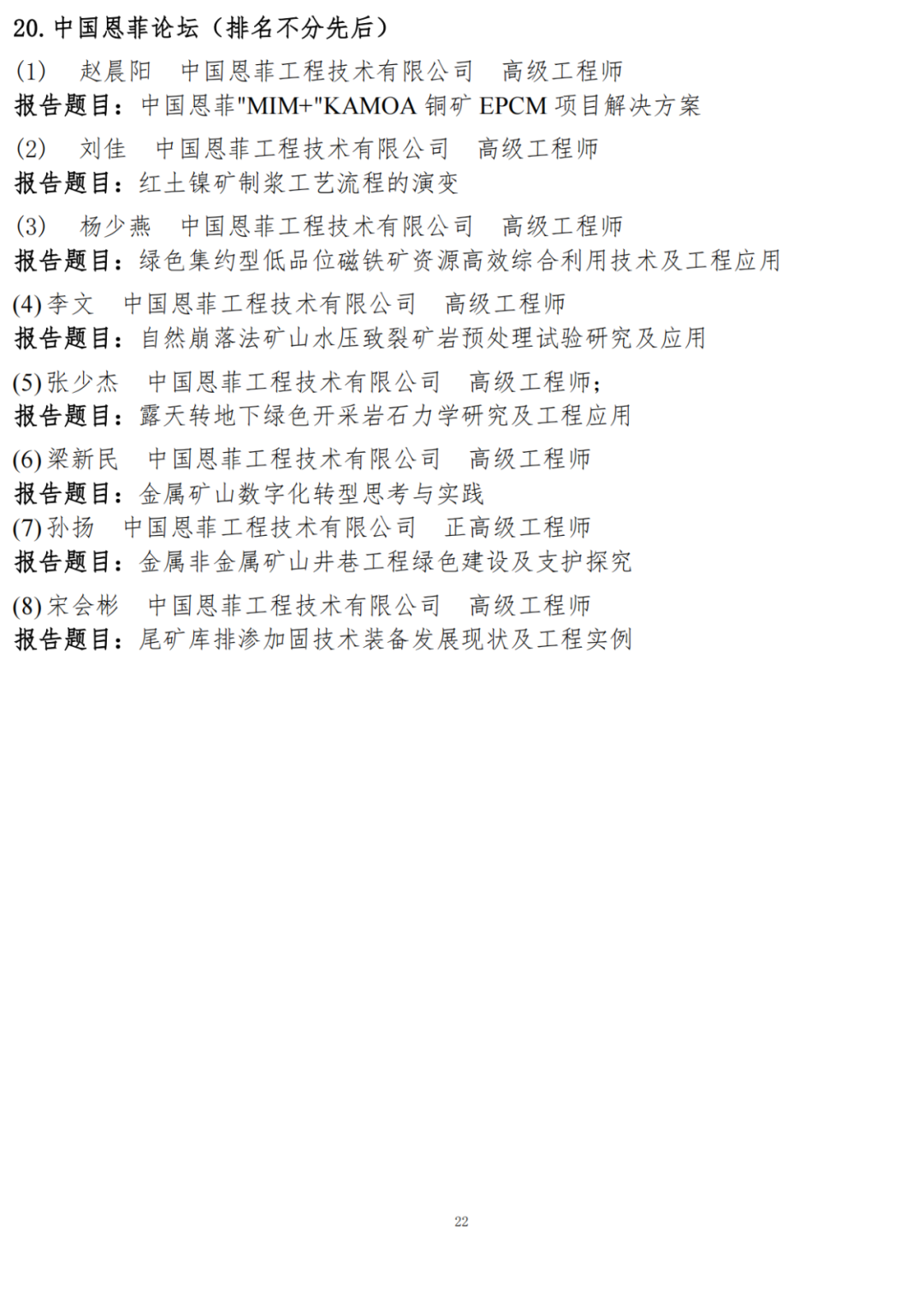 20. 中国恩菲论坛（排名不分先后）

(1) 赵晨阳 中国恩菲工程技术有限公司 高级工程师
报告题目：中国恩菲"MIM+"KAMOA 铜矿 EPCM 项目解决方案

(2) 刘佳 中国恩菲工程技术有限公司 高级工程师
报告题目：红土镍矿制浆工艺流程的演变

(3) 杨少燕 中国恩菲工程技术有限公司 高级工程师
报告题目：绿色集约型低品位磁铁矿资源高效综合利用技术及工程应用

(4) 李文 中国恩菲工程技术有限公司 高级工程师
报告题目：自然崩落法矿山水压致裂矿岩预处理试验研究及应用

(5) 张少杰 中国恩菲工程技术有限公司 高级工程师;
报告题目：露天转地下绿色开采岩石力学研究及工程应用

(6) 梁新民 中国恩菲工程技术有限公司 高级工程师
报告题目：金属矿山数字化转型思考与实践
(7) 孙扬 中国恩菲工程技术有限公司 正高级工程师
报告题目：金属非金属矿山井巷工程绿色建设及支护探究

(8) 宋会彬 中国恩菲工程技术有限公司 高级工程师
报告题目：尾矿库排渗加固技术装备发展现状及工程实例

22